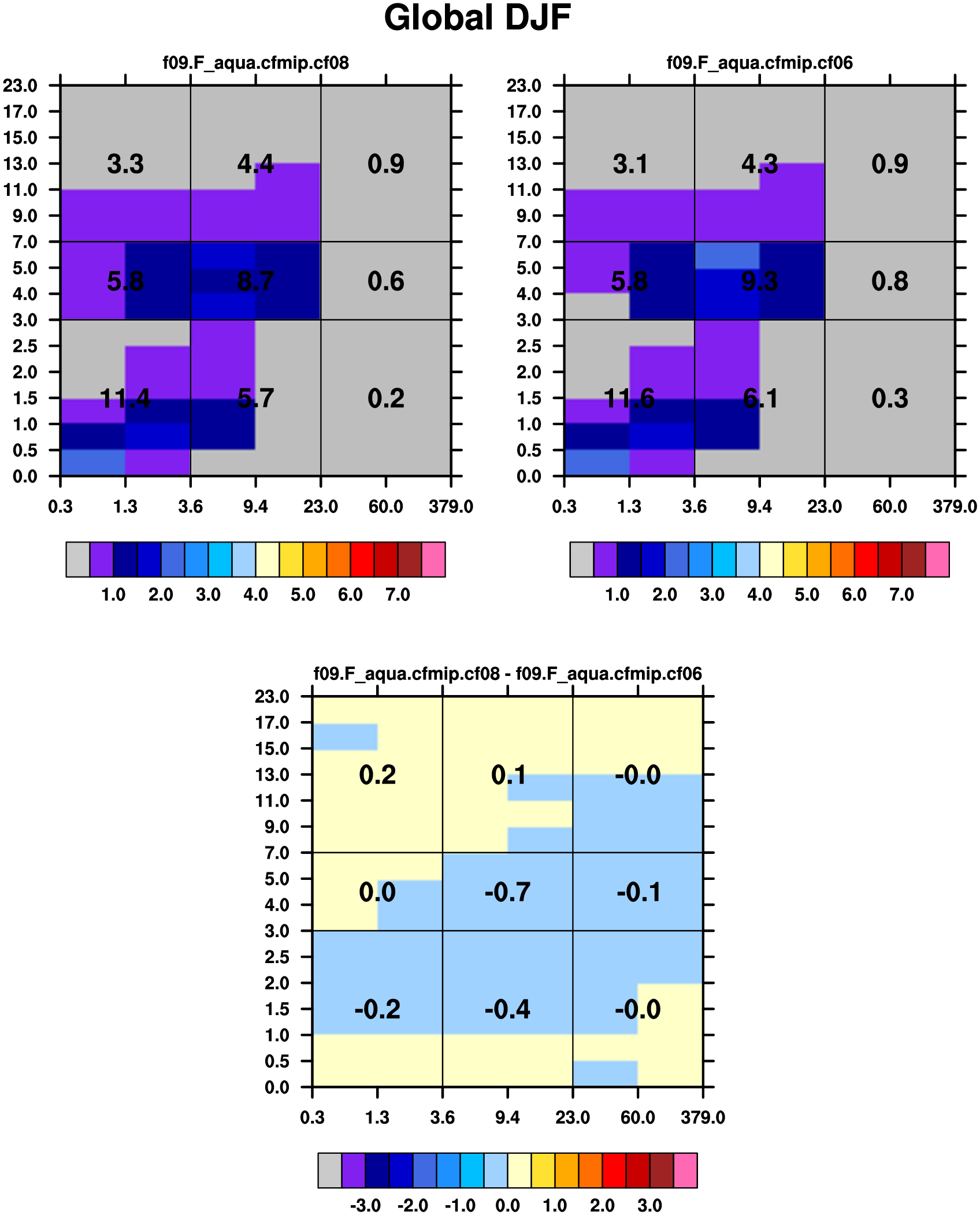 Global DJF

f09.F_aqua.cfmip.cf08

23.0
17.0
15.0
13.0
11.0
9.0
7.0
5.0
4.0
3.0
2.5
2.0
1.5
1.0
0.5
0.0

3.3 4.4 0.9
5.8 8.7 0.6
11.4 5.7 0.2

0.3 1.3 3.6 9.4 23.0 60.0 379.0

1.0 2.0 3.0 4.0 5.0 6.0 7.0

f09.F_aqua.cfmip.cf06

23.0
17.0
15.0
13.0
11.0
9.0
7.0
5.0
4.0
3.0
2.5
2.0
1.5
1.0
0.5
0.0

3.1 4.3 0.9
5.8 9.3 0.8
11.6 6.1 0.3

0.3 1.3 3.6 9.4 23.0 60.0 379.0

1.0 2.0 3.0 4.0 5.0 6.0 7.0

f09.F_aqua.cfmip.cf08 - f09.F_aqua.cfmip.cf06

23.0
17.0
15.0
13.0
11.0
9.0
7.0
5.0
4.0
3.0
2.5
2.0
1.5
1.0
0.5
0.0

0.2 0.1 -0.0
0.0 -0.7 -0.1
-0.2 -0.4 -0.0

0.3 1.3 3.6 9.4 23.0 60.0 379.0

-3.0 -2.0 -1.0 0.0 1.0 2.0 3.0